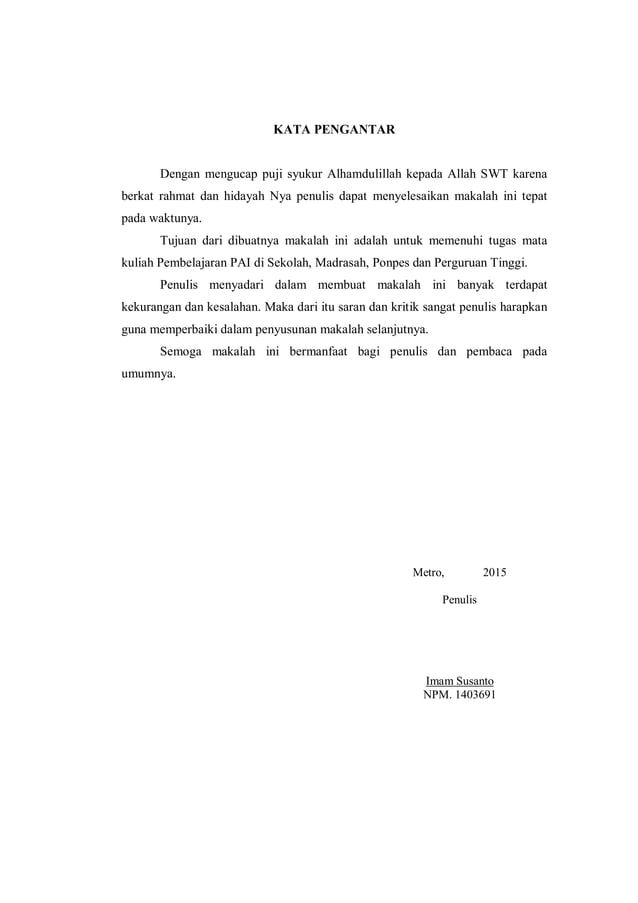 KATA PENGANTAR

Dengan mengucap puji syukur Alhamdulillah kepada Allah SWT karena berkat rahmat dan hidayah Nya penulis dapat menyelesaikan makalah ini tepat pada waktunya.

Tujuan dari dibuatnya makalah ini adalah untuk memenuhi tugas mata kuliah Pembelajaran PAI di Sekolah, Madrasah, Ponpes dan Perguruan Tinggi.

Penulis menyadari dalam membuat makalah ini banyak terdapat kekurangan dan kesalahan. Maka dari itu saran dan kritik sangat penulis harapkan guna memperbaiki dalam penyusunan makalah selanjutnya.

Semoga makalah ini bermanfaat bagi penulis dan pembaca pada umumnya.

Metro, 2015

Penulis

Imam Susanto
NPM. 1403691